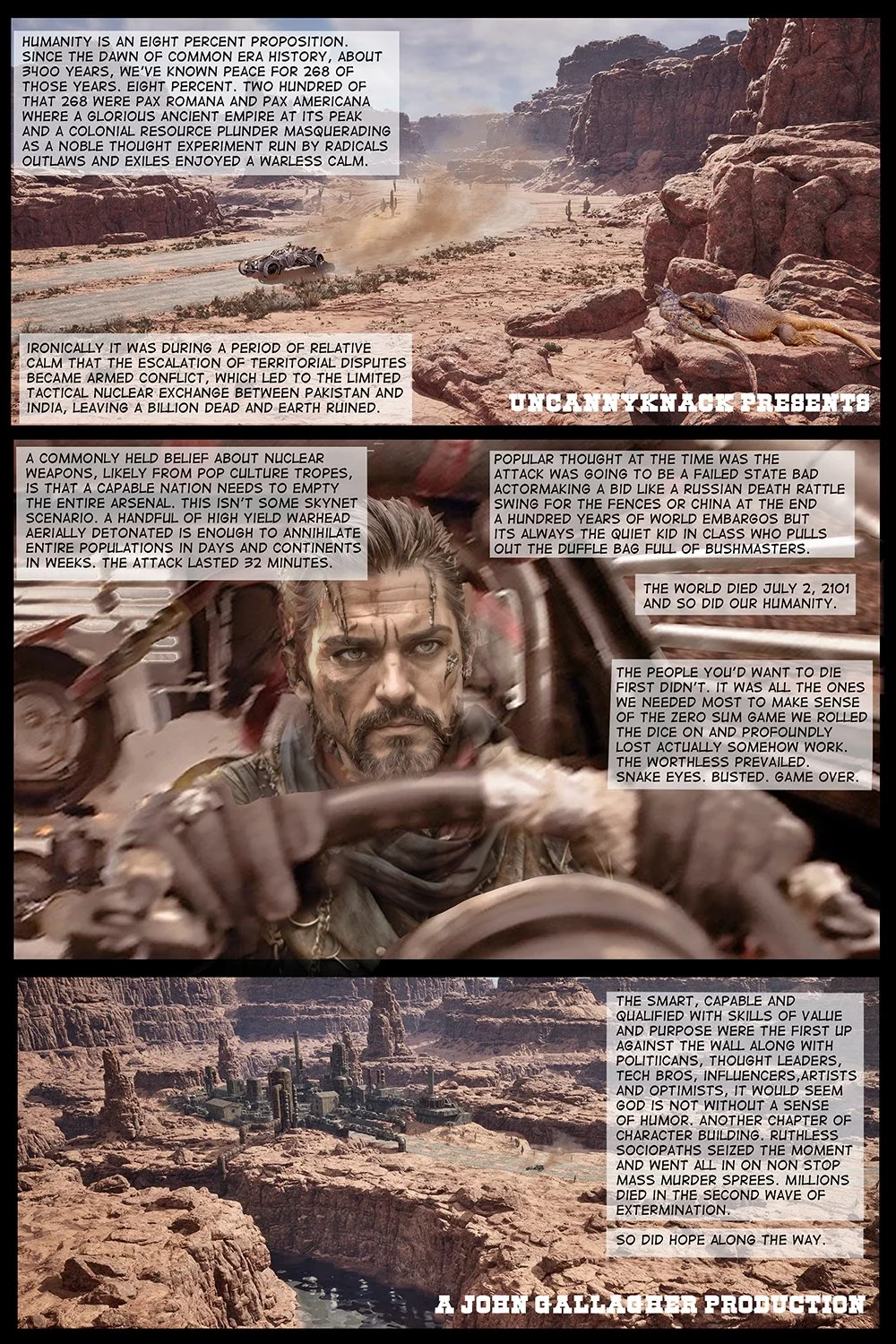 HUMANITY IS AN EIGHT PERCENT PROPOSITION. SINCE THE DAWN OF COMMON ERA HISTORY, ABOUT 3400 YEARS, WE'VE KNOWN PEACE FOR 268 OF THOSE YEARS. EIGHT PERCENT. TWO HUNDRED OF THAT 268 WERE PAX ROMANA AND PAX AMERICANA WHERE A GLORIOUS ANCIENT EMPIRE AT ITS PEAK AND A COLONIAL RESOURCE PLUNDER MASQUERADING AS A NOBLE THOUGHT EXPERIMENT RUN BY RADICALS OUTLAWS AND EXILES ENJOYED A WARLESS CALM.

IRONICALLY IT WAS DURING A PERIOD OF RELATIVE CALM THAT THE ESCALATION OF TERRITORIAL DISPUTES BECAME ARMED CONFLICT, WHICH LED TO THE LIMITED TACTICAL NUCLEAR EXCHANGE BETWEEN PAKISTAN AND INDIA, LEAVING A BILLION DEAD AND EARTH RUINED.

UNCANNYKNACK PRESENTS

A COMMONLY HELD BELIEF ABOUT NUCLEAR WEAPONS, LIKELY FROM POP CULTURE TROPES, IS THAT A CAPABLE NATION NEEDS TO EMPTY THE ENTIRE ARSENAL. THIS ISN'T SOME SKYNET SCENARIO. A HANDFUL OF HIGH YIELD WARHEAD AERIALLY DETONATED IS ENOUGH TO ANNIHILATE ENTIRE POPULATIONS IN DAYS AND CONTINENTS IN WEEKS. THE ATTACK LASTED 32 MINUTES.

POPULAR THOUGHT AT THE TIME WAS THE ATTACK WAS GOING TO BE A FAILED STATE BAD ACTORMAKING A BID LIKE A RUSSIAN DEATH RATTLE SWING FOR THE FENCES OR CHINA AT THE END A HUNDRED YEARS OF WORLD EMBARGOS BUT ITS ALWAYS THE QUIET KID IN CLASS WHO PULLS OUT THE DUFFLE BAG FULL OF BUSHMASTERS.

THE WORLD DIED JULY 2, 2101 AND SO DID OUR HUMANITY.

THE PEOPLE YOU'D WANT TO DIE FIRST DIDN'T. IT WAS ALL THE ONES WE NEEDED MOST TO MAKE SENSE OF THE ZERO SUM GAME WE ROLLED THE DICE ON AND PROFOUNDLY LOST ACTUALLY SOMEHOW WORK. THE WORTHLESS PREVAILED. SNAKE EYES. BUSTED. GAME OVER.

THE SMART, CAPABLE AND QUALIFIED WITH SKILLS OF VALUE AND PURPOSE WERE THE FIRST UP AGAINST THE WALL ALONG WITH POLITIICANS, THOUGHT LEADERS, TECH BROS, INFLUENCERS,ARTISTS AND OPTIMISTS, IT WOULD SEEM GOD IS NOT WITHOUT A SENSE OF HUMOR. ANOTHER CHAPTER OF CHARACTER BUILDING. RUTHLESS SOCIOPATHS SEIZED THE MOMENT AND WENT ALL IN ON NON STOP MASS MURDER SPREES. MILLIONS DIED IN THE SECOND WAVE OF EXTERMINATION.

SO DID HOPE ALONG THE WAY.

A JOHN GALLAGHER PRODUCTION